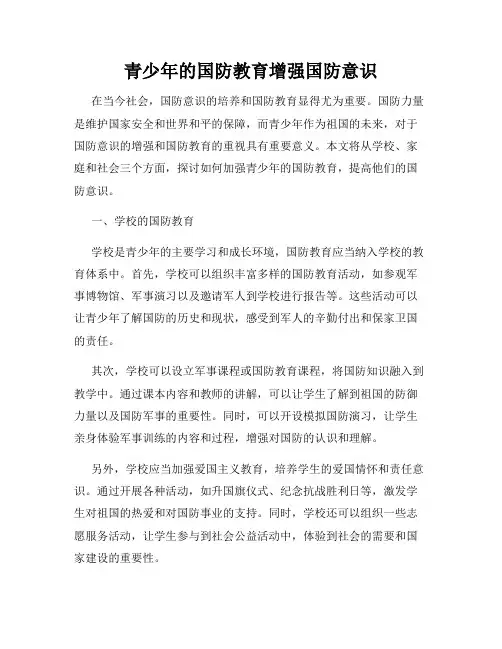 青少年的国防教育增强国防意识

在当今社会，国防意识的培养和国防教育显得尤为重要。国防力量是维护国家安全和世界和平的保障，而青少年作为祖国的未来，对于国防意识的增强和国防教育的重视具有重要意义。本文将从学校、家庭和社会三个方面，探讨如何加强青少年的国防教育，提高他们的国防意识。

一、学校的国防教育

学校是青少年的主要学习和成长环境，国防教育应当纳入学校的教育体系中。首先，学校可以组织丰富多样的国防教育活动，如参观军事博物馆、军事演习以及邀请军人到学校进行报告等。这些活动可以让青少年了解国防的历史和现状，感受到军人的辛勤付出和保家卫国的责任。

其次，学校可以设立军事课程或国防教育课程，将国防知识融入到教学中。通过课本内容和教师的讲解，可以让学生了解到祖国的防御力量以及国防军事的重要性。同时，可以开设模拟国防演习，让学生亲身体验军事训练的内容和过程，增强对国防的认识和理解。

另外，学校应当加强爱国主义教育，培养学生的爱国情怀和责任意识。通过开展各种活动，如升国旗仪式、纪念抗战胜利日等，激发学生对祖国的热爱和对国防事业的支持。同时，学校还可以组织一些志愿服务活动，让学生参与到社会公益活动中，体验到社会的需要和国家建设的重要性。